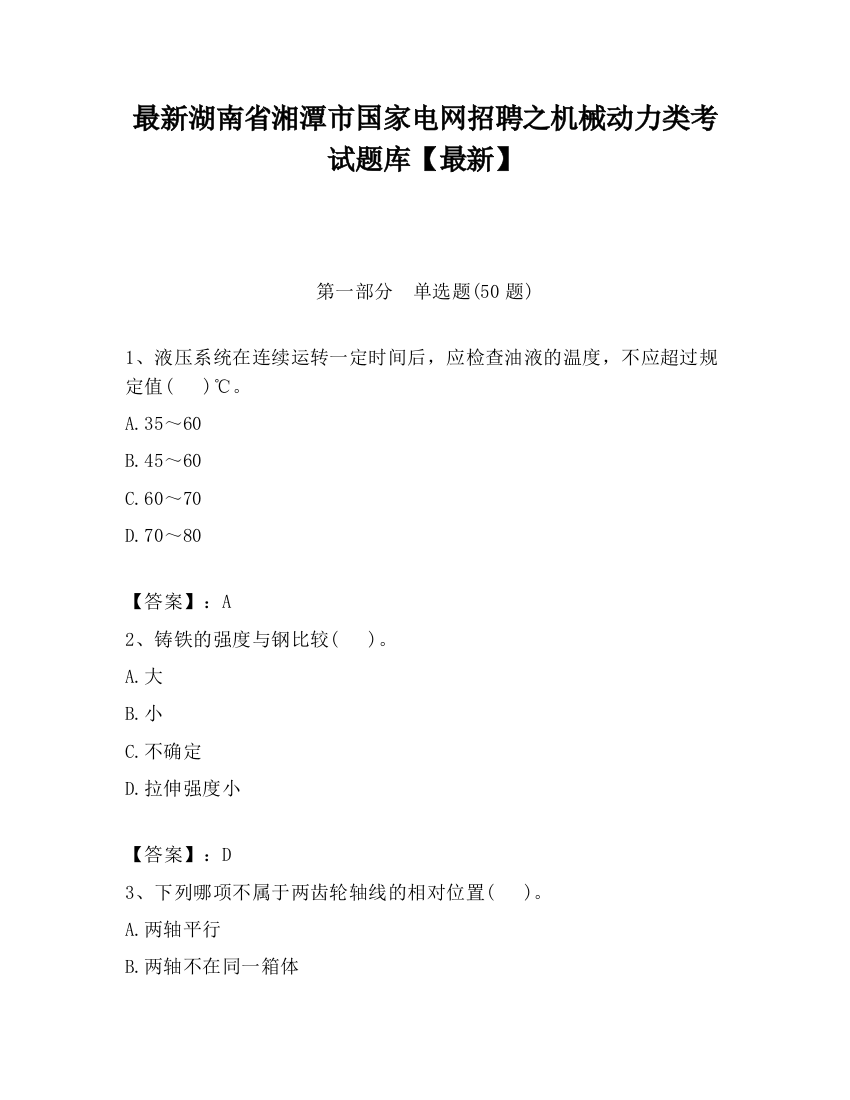 最新湖南省湘潭市国家电网招聘之机械动力类考试题库【最新】

第一部分　单选题(50 题)

1、液压系统在连续运转一定时间后，应检查油液的温度，不应超过规定值(　　)℃。

A.35～60

B.45～60

C.60～70

D.70～80

【答案】：A

2、铸铁的强度与钢比较(　　)。

A.大

B.小

C.不确定

D.拉伸强度小

【答案】：D

3、下列哪项不属于两齿轮轴线的相对位置(　　)。

A.两轴平行

B.两轴不在同一箱体